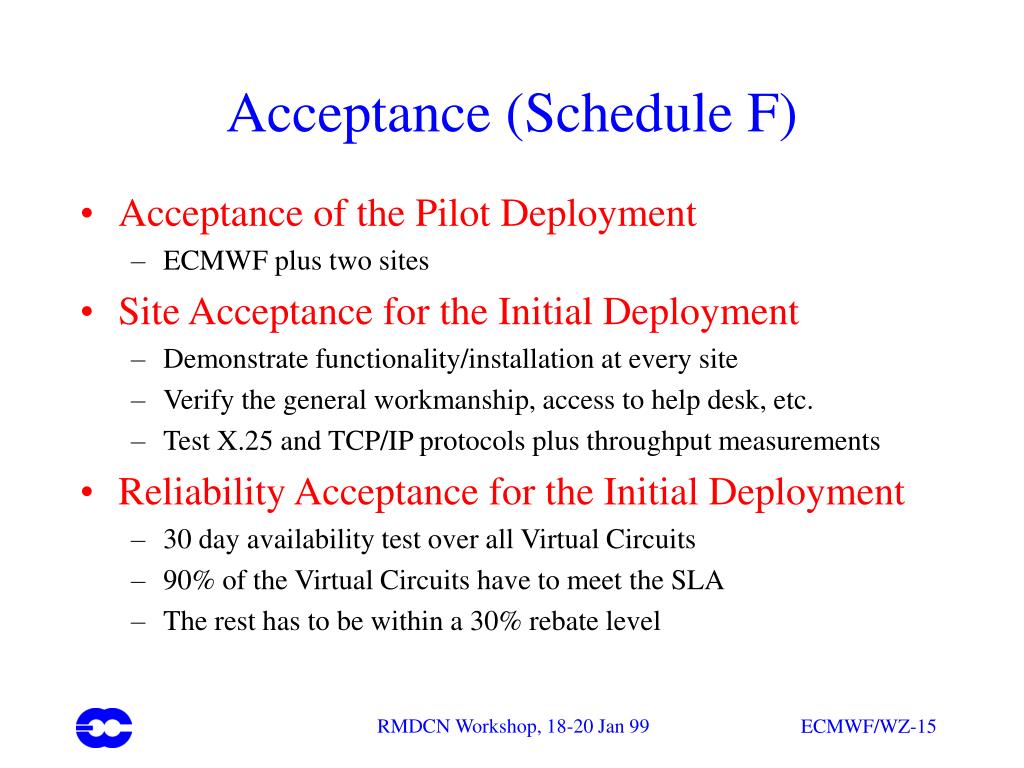 Acceptance (Schedule F)

• Acceptance of the Pilot Deployment
 – ECMWF plus two sites
• Site Acceptance for the Initial Deployment
 – Demonstrate functionality/installation at every site
 – Verify the general workmanship, access to help desk, etc.
 – Test X.25 and TCP/IP protocols plus throughput measurements
• Reliability Acceptance for the Initial Deployment
 – 30 day availability test over all Virtual Circuits
 – 90% of the Virtual Circuits have to meet the SLA
 – The rest has to be within a 30% rebate level

RMDCN Workshop, 18-20 Jan 99

ECMWF/WZ-15